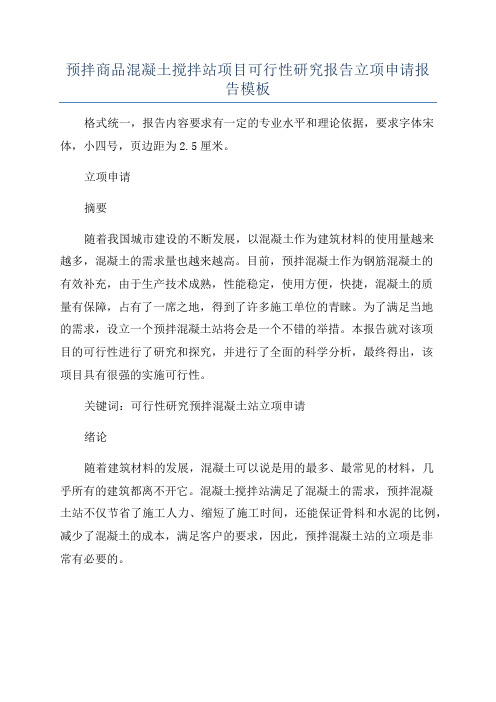 预拌商品混凝土搅拌站项目可行性研究报告立项申请报告模板

格式统一，报告内容要求有一定的专业水平和理论依据，要求字体宋体，小四号，页边距为2.5厘米。

立项申请

摘要

随着我国城市建设的不断发展，以混凝土作为建筑材料的使用量越来越多，混凝土的需求量也越来越高。目前，预拌混凝土作为钢筋混凝土的有效补充，由于生产技术成熟，性能稳定，使用方便，快捷，混凝土的质量有保障，占有了一席之地，得到了许多施工单位的青睐。为了满足当地的需求，设立一个预拌混凝土站将会是一个不错的举措。本报告就对该项目的可行性进行了研究和探究，并进行了全面的科学分析，最终得出，该项目具有很强的实施可行性。

关键词：可行性研究预拌混凝土站立项申请

绪论

随着建筑材料的发展，混凝土可以说是用的最多、最常见的材料，几乎所有的建筑都离不开它。混凝土搅拌站满足了混凝土的需求，预拌混凝土站不仅节省了施工人力、缩短了施工时间，还能保证骨料和水泥的比例，减少了混凝土的成本，满足客户的要求，因此，预拌混凝土站的立项是非常有必要的。